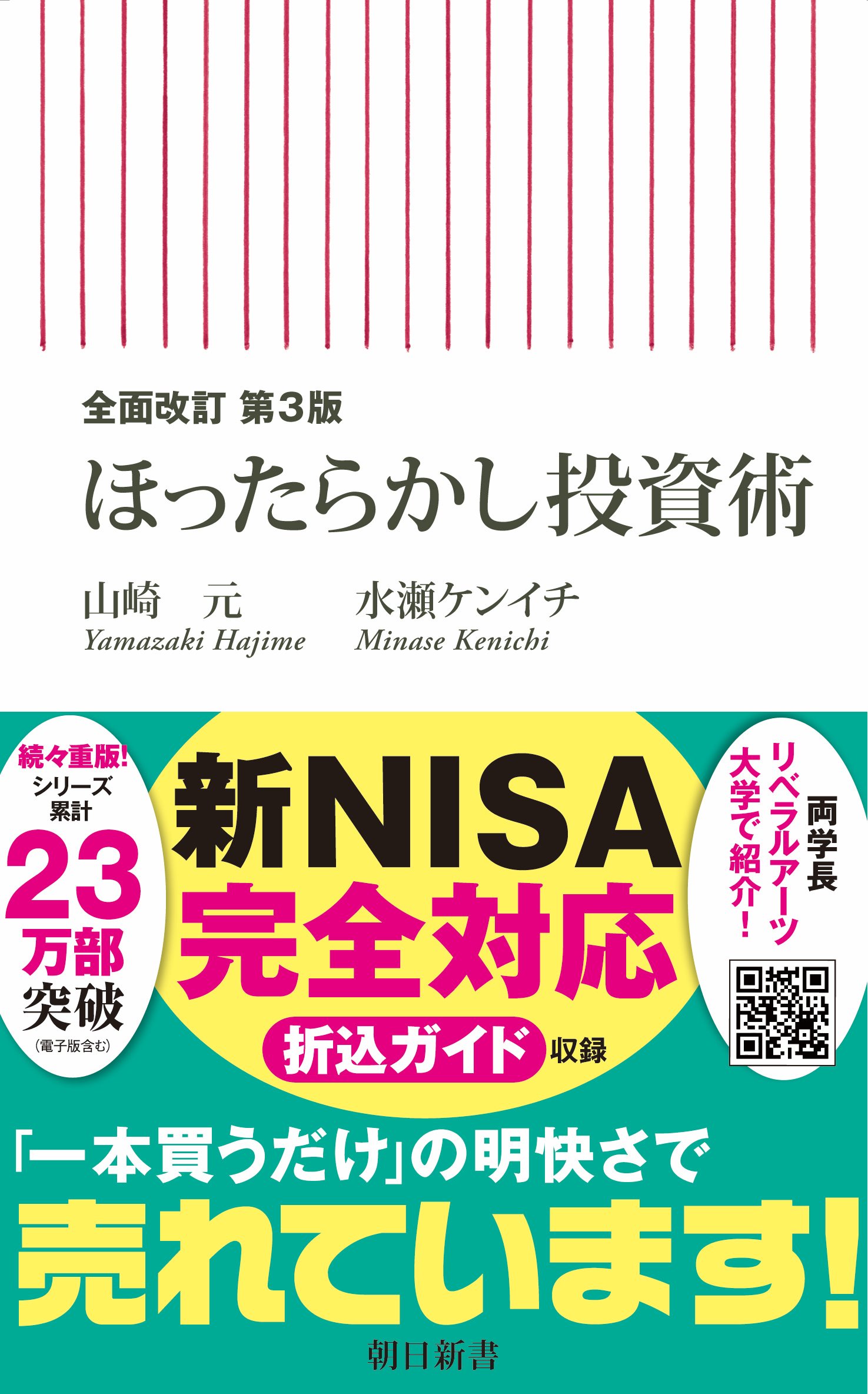 全面改訂 第3版

ほったらかし投資術

山崎 元
Yamazaki Hajime

水瀬ケンイチ
Minase Kenichi

続々重版!
シリーズ累計
23万部突破
(電子版含む)

新NISA
完全対応
折込ガイド 収録

両学長
リベラルアーツ大学で紹介!

「一本買うだけ」の明快さで
売れています!

朝日新書